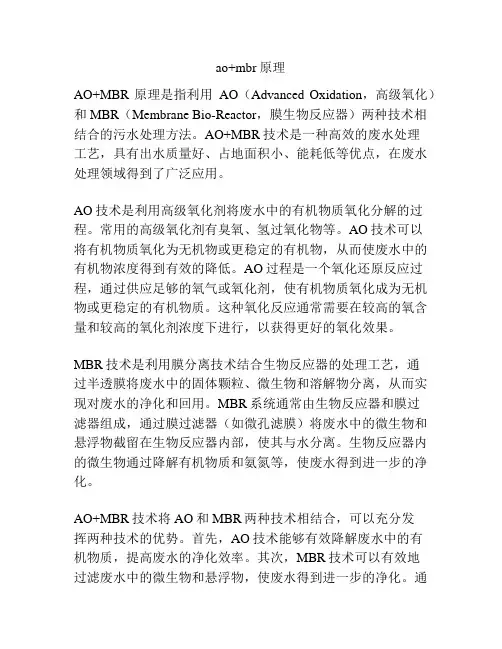 ao+mbr 原理

AO+MBR 原理是指利用 AO（Advanced Oxidation，高级氧化）和 MBR（Membrane Bio-Reactor，膜生物反应器）两种技术相结合的污水处理方法。AO+MBR 技术是一种高效的废水处理工艺，具有出水质量好、占地面积小、能耗低等优点，在废水处理领域得到了广泛应用。

AO 技术是利用高级氧化剂将废水中的有机物质氧化分解的过程。常用的高级氧化剂有臭氧、氢过氧化物等。AO 技术可以将有机物质氧化为无机物或更稳定的有机物，从而使废水中的有机物浓度得到有效的降低。AO 过程是一个氧化还原反应过程，通过供应足够的氧气或氧化剂，使有机物质氧化成为无机物或更稳定的有机物质。这种氧化反应通常需要在较高的氧含量和较高的氧化剂浓度下进行，以获得更好的氧化效果。

MBR 技术是利用膜分离技术结合生物反应器的处理工艺，通过半透膜将废水中的固体颗粒、微生物和溶解物分离，从而实现对废水的净化和回用。MBR 系统通常由生物反应器和膜过滤器组成，通过膜过滤器（如微孔滤膜）将废水中的微生物和悬浮物截留在生物反应器内部，使其与水分离。生物反应器内的微生物通过降解有机物质和氨氮等，使废水得到进一步的净化。

AO+MBR 技术将 AO 和 MBR 两种技术相结合，可以充分发挥两种技术的优势。首先，AO 技术能够有效降解废水中的有机物质，提高废水的净化效率。其次，MBR 技术可以有效地过滤废水中的微生物和悬浮物，使废水得到进一步的净化。通